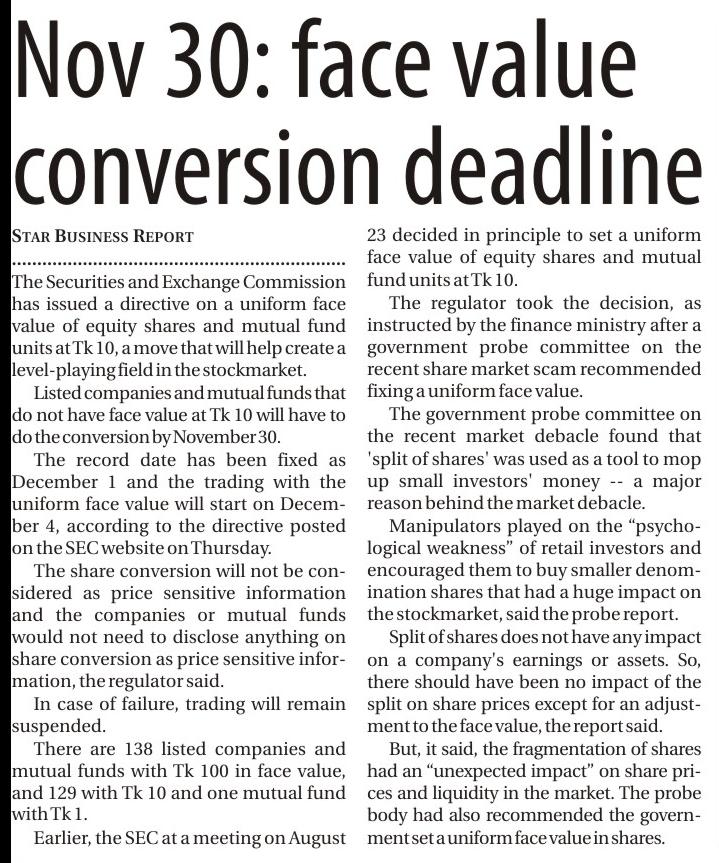 Nov 30: face value conversion deadline

STAR BUSINESS REPORT

The Securities and Exchange Commission has issued a directive on a uniform face value of equity shares and mutual fund units at Tk 10, a move that will help create a level-playing field in the stockmarket.

Listed companies and mutual funds that do not have face value at Tk 10 will have to do the conversion by November 30.

The record date has been fixed as December 1 and the trading with the uniform face value will start on December 4, according to the directive posted on the SEC website on Thursday.

The share conversion will not be considered as price sensitive information and the companies or mutual funds would not need to disclose anything on share conversion as price sensitive information, the regulator said.

In case of failure, trading will remain suspended.

There are 138 listed companies and mutual funds with Tk 100 in face value, and 129 with Tk 10 and one mutual fund with Tk 1.

Earlier, the SEC at a meeting on August 23 decided in principle to set a uniform face value of equity shares and mutual fund units at Tk 10.

The regulator took the decision, as instructed by the finance ministry after a government probe committee on the recent share market scam recommended fixing a uniform face value.

The government probe committee on the recent market debacle found that 'split of shares' was used as a tool to mop up small investors' money -- a major reason behind the market debacle.

Manipulators played on the "psychological weakness" of retail investors and encouraged them to buy smaller denomination shares that had a huge impact on the stockmarket, said the probe report.

Split of shares does not have any impact on a company's earnings or assets. So, there should have been no impact of the split on share prices except for an adjustment to the face value, the report said.

But, it said, the fragmentation of shares had an "unexpected impact" on share prices and liquidity in the market. The probe body had also recommended the government set a uniform face value in shares.